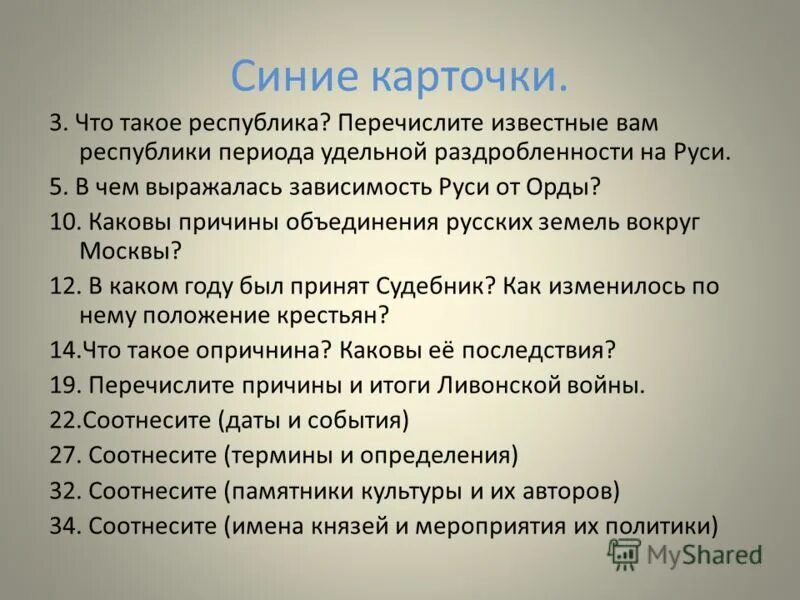 Синие карточки.

3. Что такое республика? Перечислите известные вам республики периода удельной раздробленности на Руси.

5. В чем выражалась зависимость Руси от Орды?

10. Каковы причины объединения русских земель вокруг Москвы?

12. В каком году был принят Судебник? Как изменилось по нему положение крестьян?

14.Что такое опричнина? Каковы её последствия?

19. Перечислите причины и итоги Ливонской войны.

22.Соотнесите (даты и события)

27. Соотнесите (термины и определения)

32. Соотнесите (памятники культуры и их авторов)

34. Соотнесите (имена князей и мероприятия их политики)

MyShared